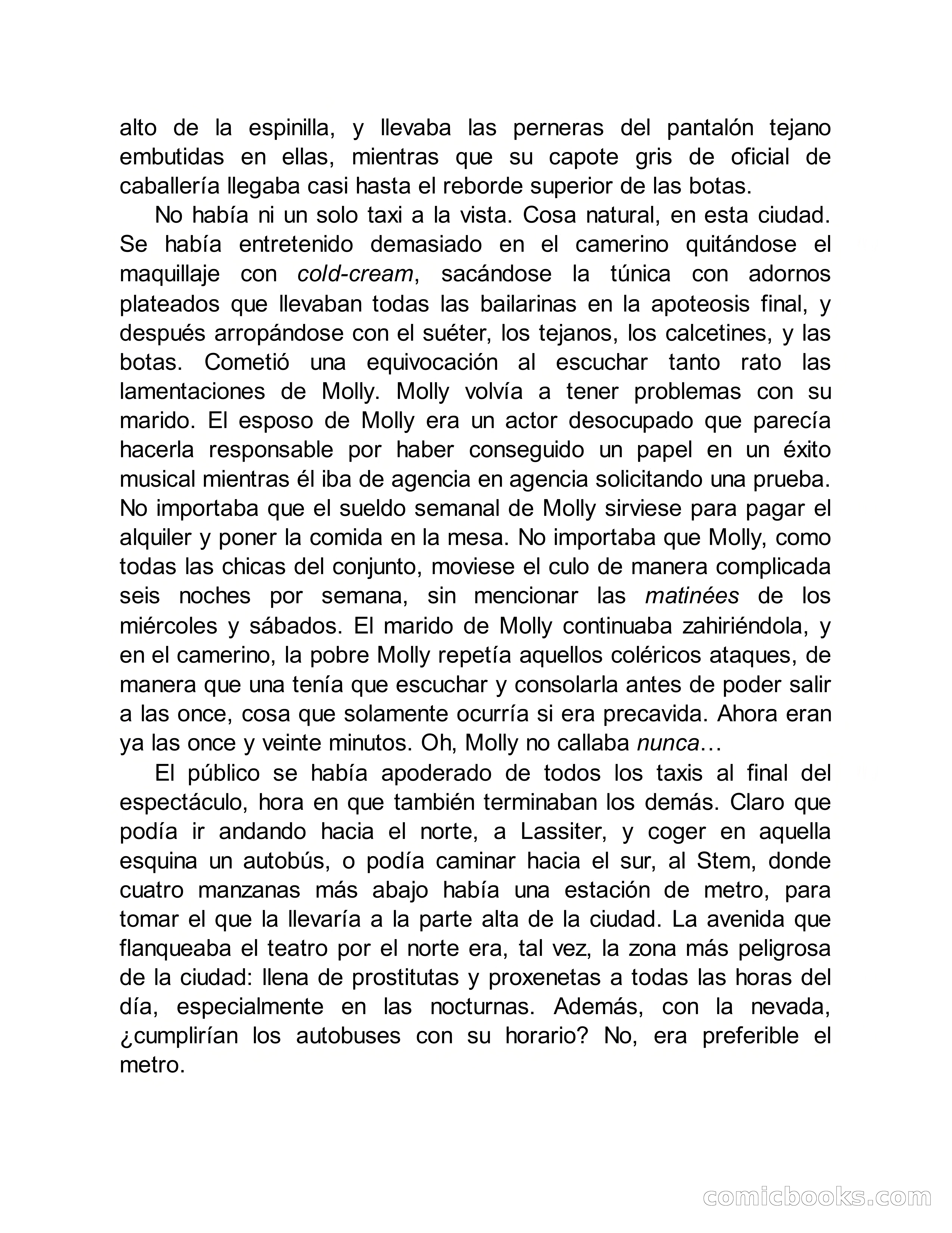 alto de la espinilla, y llevaba las perneras del pantalón tejano embutidas en ellas, mientras que su capote gris de oficial de caballería llegaba casi hasta el reborde superior de las botas.

No había ni un solo taxi a la vista. Cosa natural, en esta ciudad. Se había entretenido demasiado en el camerino quitándose el maquillaje con cold-cream, sacándose la túnica con adornos plateados que llevaban todas las bailarinas en la apoteosis final, y después arropándose con el suéter, los tejanos, los calcetines, y las botas. Cometió una equivocación al escuchar tanto rato las lamentaciones de Molly. Molly volvía a tener problemas con su marido. El esposo de Molly era un actor desocupado que parecía hacerla responsable por haber conseguido un papel en un éxito musical mientras él iba de agencia en agencia solicitando una prueba. No importaba que el sueldo semanal de Molly sirviese para pagar el alquiler y poner la comida en la mesa. No importaba que Molly, como todas las chicas del conjunto, moviese el culo de manera complicada seis noches por semana, sin mencionar las matinées de los miércoles y sábados. El marido de Molly continuaba zahiriéndola, y en el camerino, la pobre Molly repetía aquellos coléricos ataques, de manera que una tenía que escuchar y consolarla antes de poder salir a las once, cosa que solamente ocurría si era precavida. Ahora eran ya las once y veinte minutos. Oh, Molly no callaba nunca…

El público se había apoderado de todos los taxis al final del espectáculo, hora en que también terminaban los demás. Claro que podía ir andando hacia el norte, a Lassiter, y coger en aquella esquina un autobús, o podía caminar hacia el sur, al Stem, donde cuatro manzanas más abajo había una estación de metro, para tomar el que la llevaría a la parte alta de la ciudad. La avenida que flanqueaba el teatro por el norte era, tal vez, la zona más peligrosa de la ciudad: llena de prostitutas y proxenetas a todas las horas del día, especialmente en las nocturnas. Además, con la nevada, ¿cumplirían los autobuses con su horario? No, era preferible el metro.

comicbooks.com